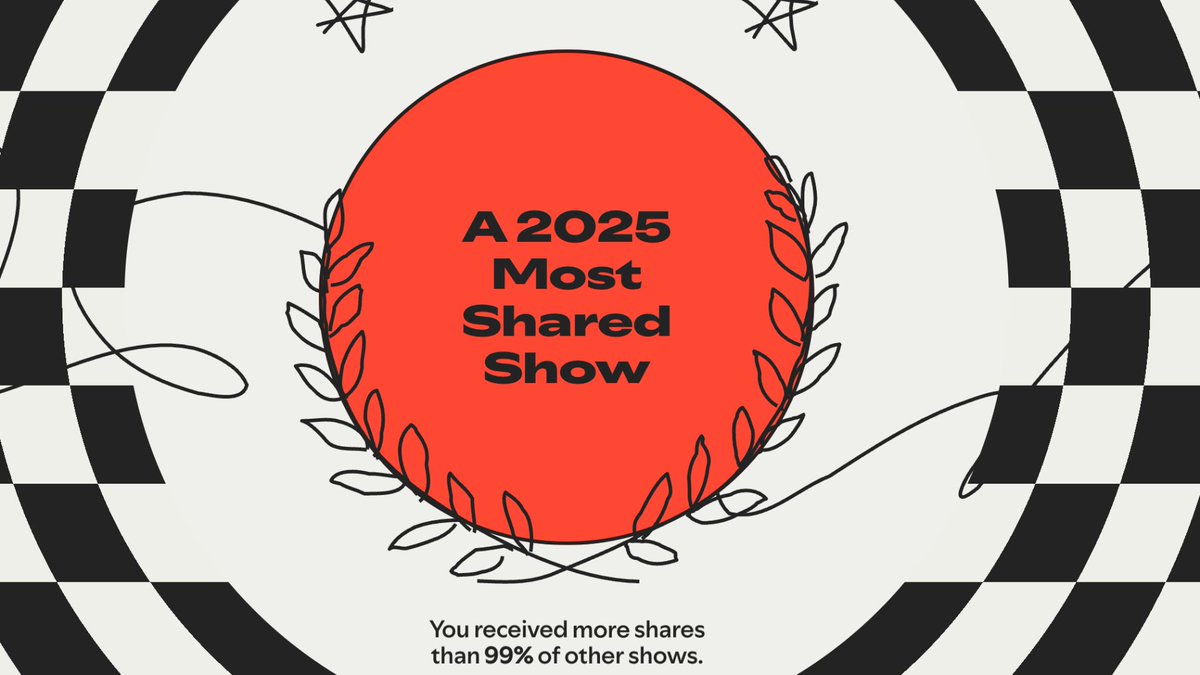 A 2025 Most Shared Show

You received more shares than 99% of other shows.